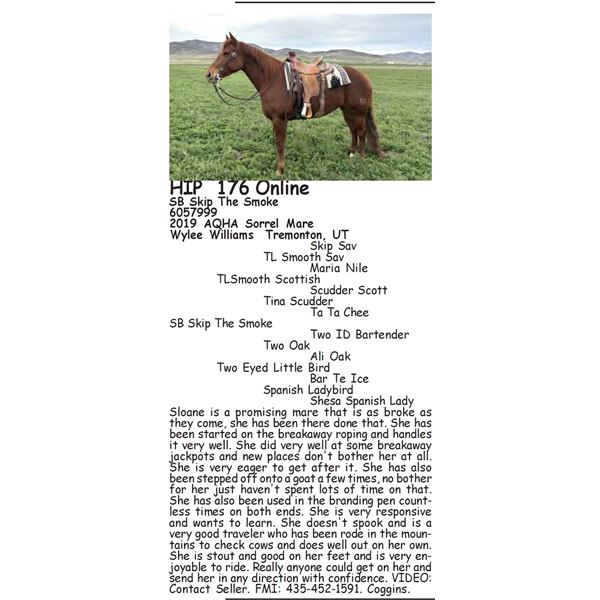 HIP 176 Online
SB Skip The Smoke
6057999
2019 AQHA Sorrel Mare
Wylee Williams Tremonton, UT

Skip Sav
TL Smooth Sav
Maria Nile
TLSmooth Scottish
Scudder Scott
Tina Scudder
Ta Ta Chee
SB Skip The Smoke
Two ID Bartender
Two Oak
Ali Oak
Two Eyed Little Bird
Bar Te Ice
Spanish Ladybird
Shesa Spanish Lady

Sloane is a promising mare that is as broke as they come, she has been there done that. She has been started on the breakaway roping and handles it very well. She did very well at some breakaway jackpots and new places don't bother her at all. She is very eager to get after it. She has also been stepped off onto a goat a few times, no bother for her just haven't spent lots of time on that. She has also been used in the branding pen countless times on both ends. She is very responsive and wants to learn. She doesn't spook and is a very good traveler who has been rode in the mountains to check cows and does well out on her own. She is stout and good on her feet and is very enjoyable to ride. Really anyone could get on her and send her in any direction with confidence. VIDEO: Contact Seller. FMI: 435-452-1591. Coggins.